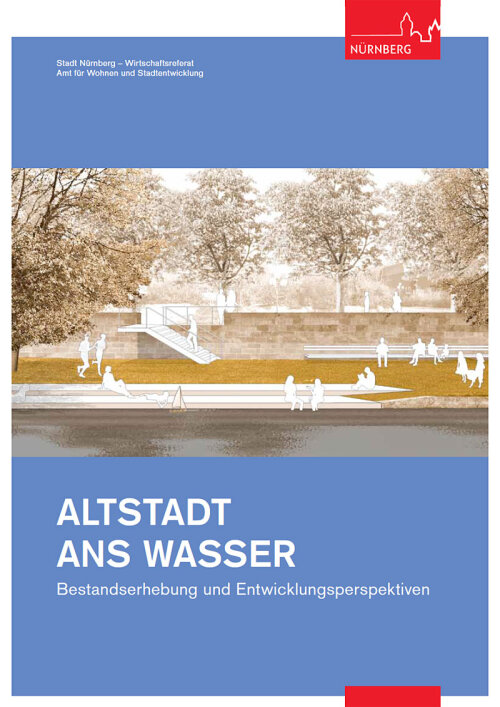 NÜRNBERG

Stadt Nürnberg – Wirtschaftsreferat
Amt für Wohnen und Stadtentwicklung

ALTSTADT
ANS WASSER

Bestandserhebung und Entwicklungsperspektiven